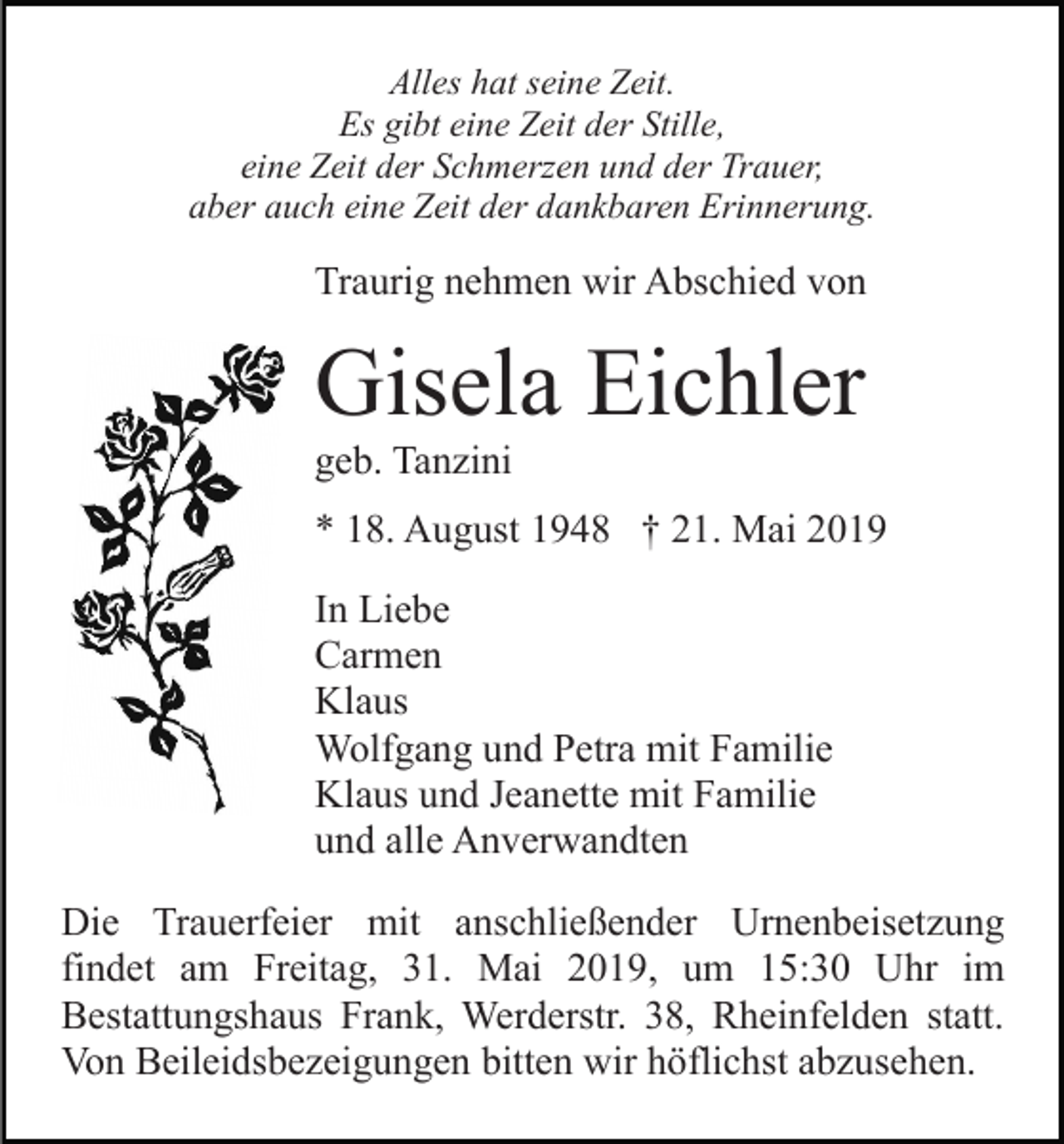 Alles hat seine Zeit.
Es gibt eine Zeit der Stille,
eine Zeit der Schmerzen und der Trauer,
aber auch eine Zeit der dankbaren Erinnerung.

Traurig nehmen wir Abschied von

Gisela Eichler

geb. Tanzini

* 18. August 1948 † 21. Mai 2019

In Liebe
Carmen
Klaus
Wolfgang und Petra mit Familie
Klaus und Jeanette mit Familie
und alle Anverwandten

Die Trauerfeier mit anschließender Urnenbeisetzung findet am Freitag, 31. Mai 2019, um 15:30 Uhr im Bestattungshaus Frank, Werderstr. 38, Rheinfelden statt. Von Beileidsbezeigungen bitten wir höflichst abzusehen.